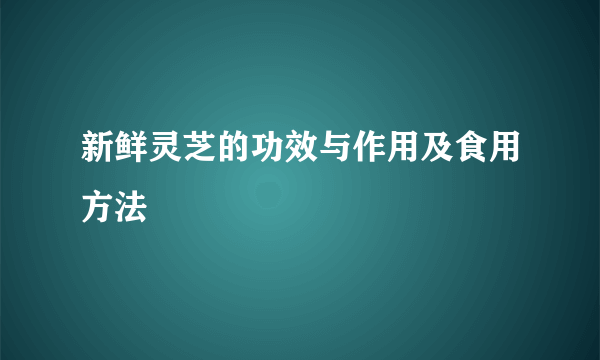 新鲜灵芝的功效与作用及食用方法